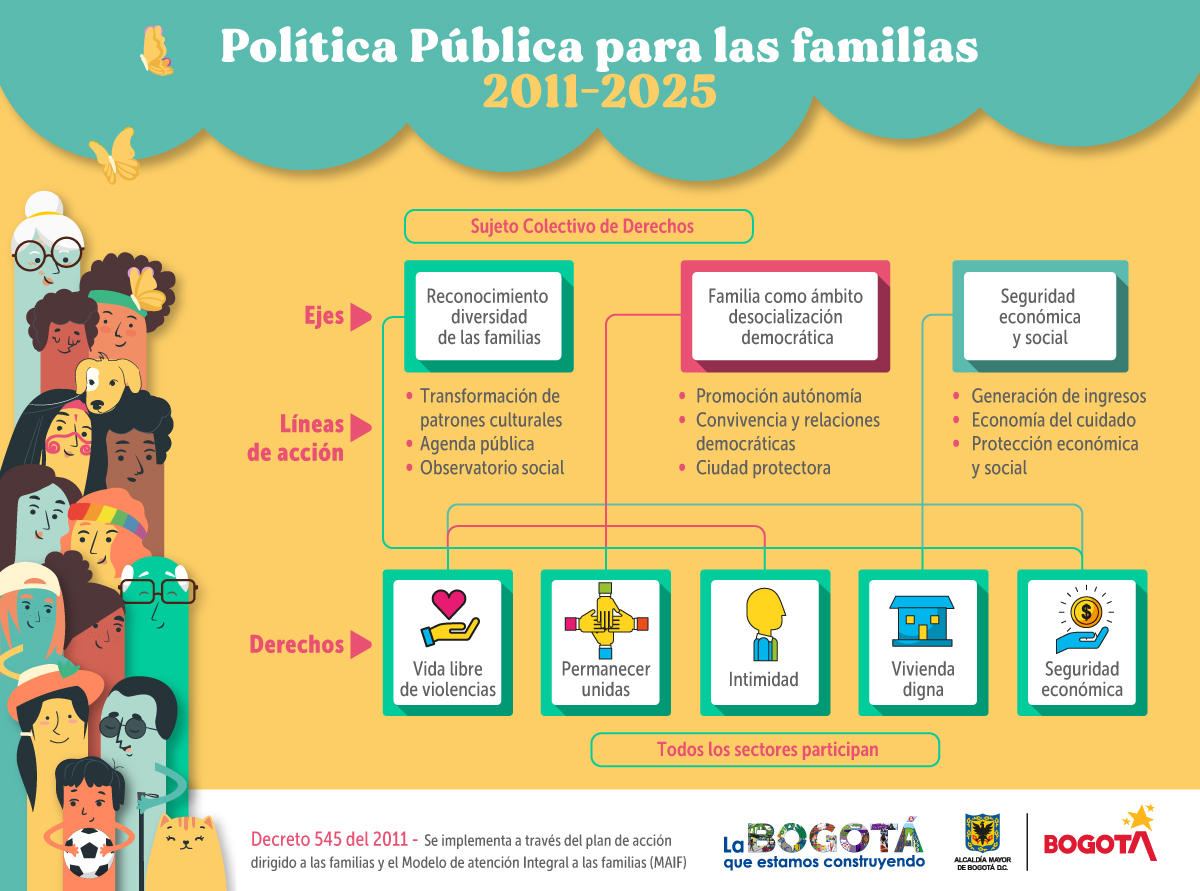 Política Pública para las familias
2011-2025

Sujeto Colectivo de Derechos

Ejes

Reconocimiento diversidad de las familias

Familia como ámbito desocialización democrática

Seguridad económica y social

Líneas de acción

• Transformación de patrones culturales
• Agenda pública
• Observatorio social

• Promoción autónomía
• Convivencia y relaciones democráticas
• Ciudad protectora

• Generación de ingresos
• Economía del cuidado
• Protección económica y social

Derechos

Vida libre de violencias

Permanecer unidas

Intimidad

Vivienda digna

Seguridad económica

Todos los sectores participan

Decreto 545 del 2011 - Se implementa a través del plan de acción dirigido a las familias y el Modelo de atención Integral a las familias (MAIF)

La BOGOTÁ que estamos construyendo

ALCALDÍA MAYOR DE BOGOTÁ D.C.

BOGOTÁ